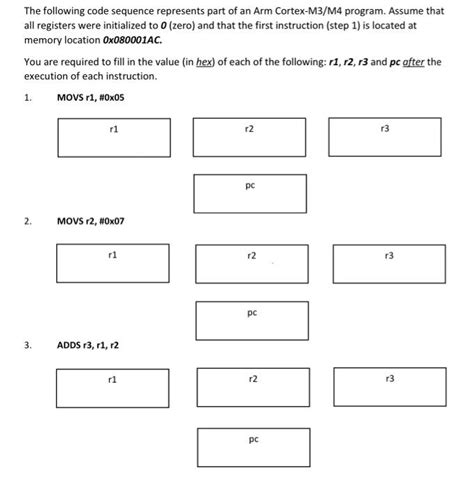 The following code sequence represents part of an Arm Cortex-M3/M4 program. Assume that all registers were initialized to 0 (zero) and that the first instruction (step 1) is located at memory location 0x080001AC.

You are required to fill in the value (in hex) of each of the following: r1, r2, r3 and pc after the execution of each instruction.

1. MOVS r1, #0x05

r1

r2

r3

pc

2. MOVS r2, #0x07

r1

r2

r3

pc

3. ADDS r3, r1, r2

r1

r2

r3

pc